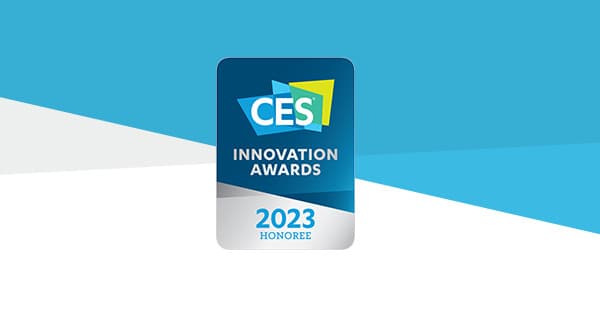 CES®
INNOVATION AWARDS
2023
HONOREE